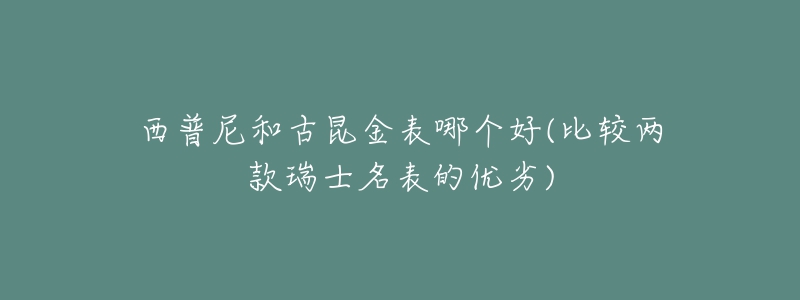 西普尼和古昆金表哪个好(比较两款瑞士名表的优劣)